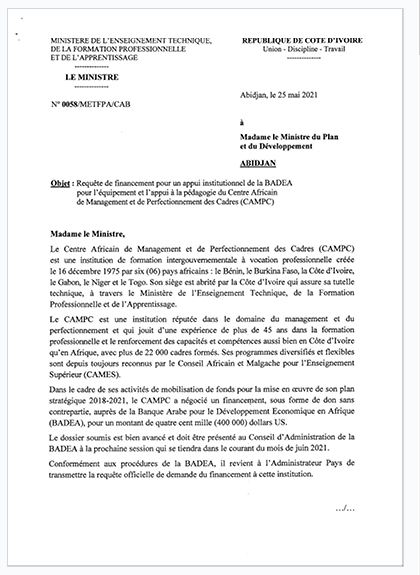 MINISTERE DE L'ENSEIGNEMENT TECHNIQUE, DE LA FORMATION PROFESSIONNELLE ET DE L'APPRENTISSAGE
-------------
LE MINISTRE
-------------

N° 0058/METFPA/CAB

REPUBLIQUE DE COTE D'IVOIRE
Union - Discipline - Travail
-------------

Abidjan, le 25 mai 2021

à

Madame le Ministre du Plan et du Développement

ABIDJAN

Objet : Requête de financement pour un appui institutionnel de la BADEA pour l'équipement et l'appui à la pédagogie du Centre Africain de Management et de Perfectionnement des Cadres (CAMPC)

Madame le Ministre,

Le Centre Africain de Management et de Perfectionnement des Cadres (CAMPC) est une institution de formation intergouvernementale à vocation professionnelle créée le 16 décembre 1975 par six (06) pays africains : le Bénin, le Burkina Faso, la Côte d'Ivoire, le Gabon, le Niger et le Togo. Son siège est abrité par la Côte d'Ivoire qui assure sa tutelle technique, à travers le Ministère de l'Enseignement Technique, de la Formation Professionnelle et de l'Apprentissage.

Le CAMPC est une institution réputée dans le domaine du management et du perfectionnement et qui jouit d'une expérience de plus de 45 ans dans la formation professionnelle et le renforcement des capacités et compétences aussi bien en Côte d'Ivoire qu'en Afrique, avec plus de 22 000 cadres formés. Ses programmes diversifiés et flexibles sont depuis toujours reconnus par le Conseil Africain et Malgache pour l'Enseignement Supérieur (CAMES).

Dans le cadre de ses activités de mobilisation de fonds pour la mise en œuvre de son plan stratégique 2018-2021, le CAMPC a négocié un financement, sous forme de don sans contrepartie, auprès de la Banque Arabe pour le Développement Economique en Afrique (BADEA), pour un montant de quatre cent mille (400 000) dollars US.

Le dossier soumis est bien avancé et doit être présenté au Conseil d'Administration de la BADEA à la prochaine session qui se tiendra dans le courant du mois de juin 2021.

Conformément aux procédures de la BADEA, il revient à l'Administrateur Pays de transmettre la requête officielle de demande du financement à cette institution.

.../...